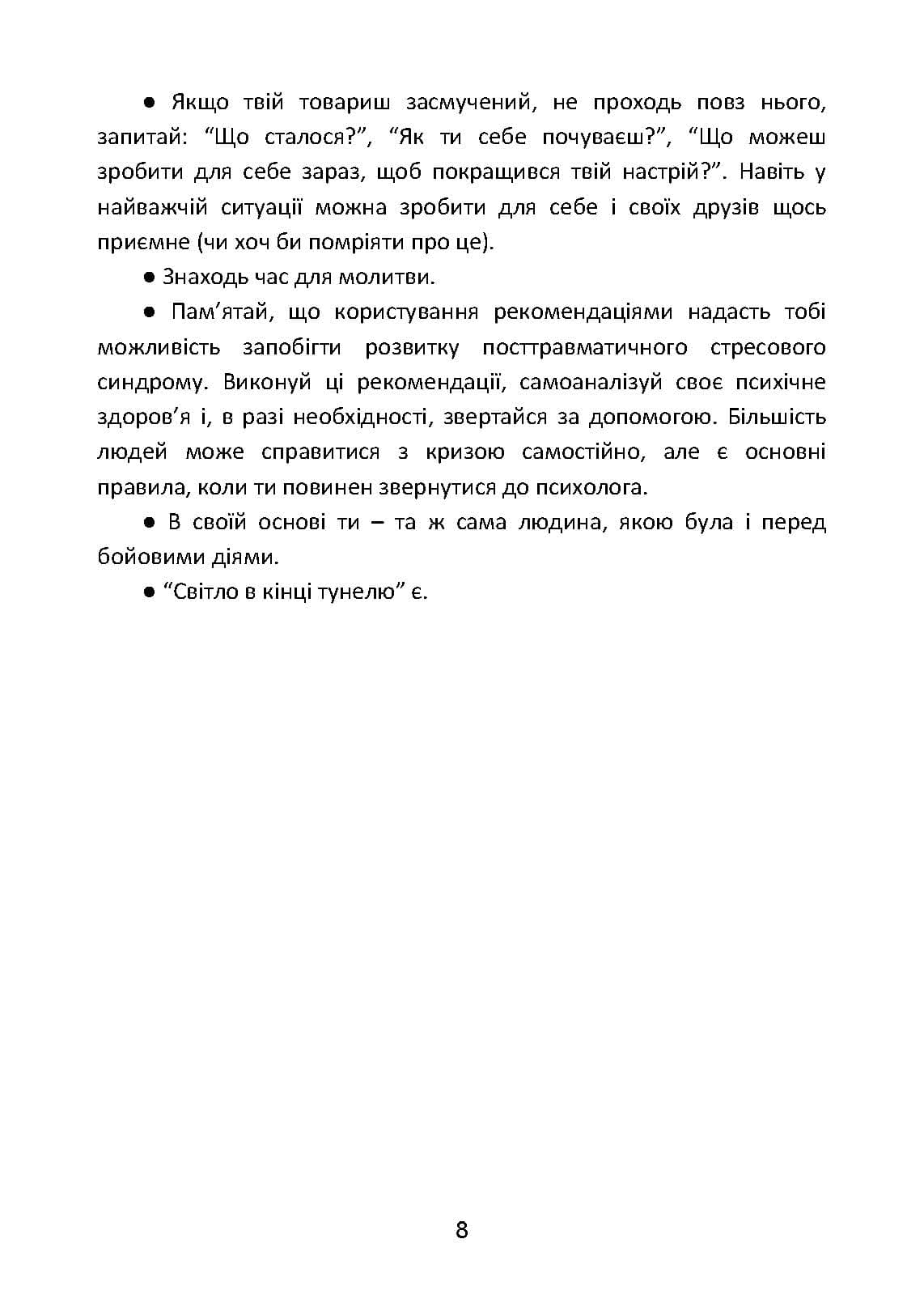 • Якщо твій товариш засмучений, не проходь повз нього, запитай: "Що сталося?", "Як ти себе почуваєш?", "Що можеш зробити для себе зараз, щоб покращився твій настрій?". Навіть у найважчій ситуації можна зробити для себе і своїх друзів щось приємне (чи хоч би помріяти про це).

• Знаходь час для молитви.

• Пам'ятай, що користування рекомендаціями надасть тобі можливість запобігти розвитку посттравматичного стресового синдрому. Виконуй ці рекомендації, самоаналізуй своє психічне здоров'я і, в разі необхідності, звертайся за допомогою. Більшість людей може справитися з кризою самостійно, але є основні правила, коли ти повинен звернутися до психолога.

• В своїй основі ти – та ж сама людина, якою була і перед бойовими діями.

• "Світло в кінці тунелю" є.

8